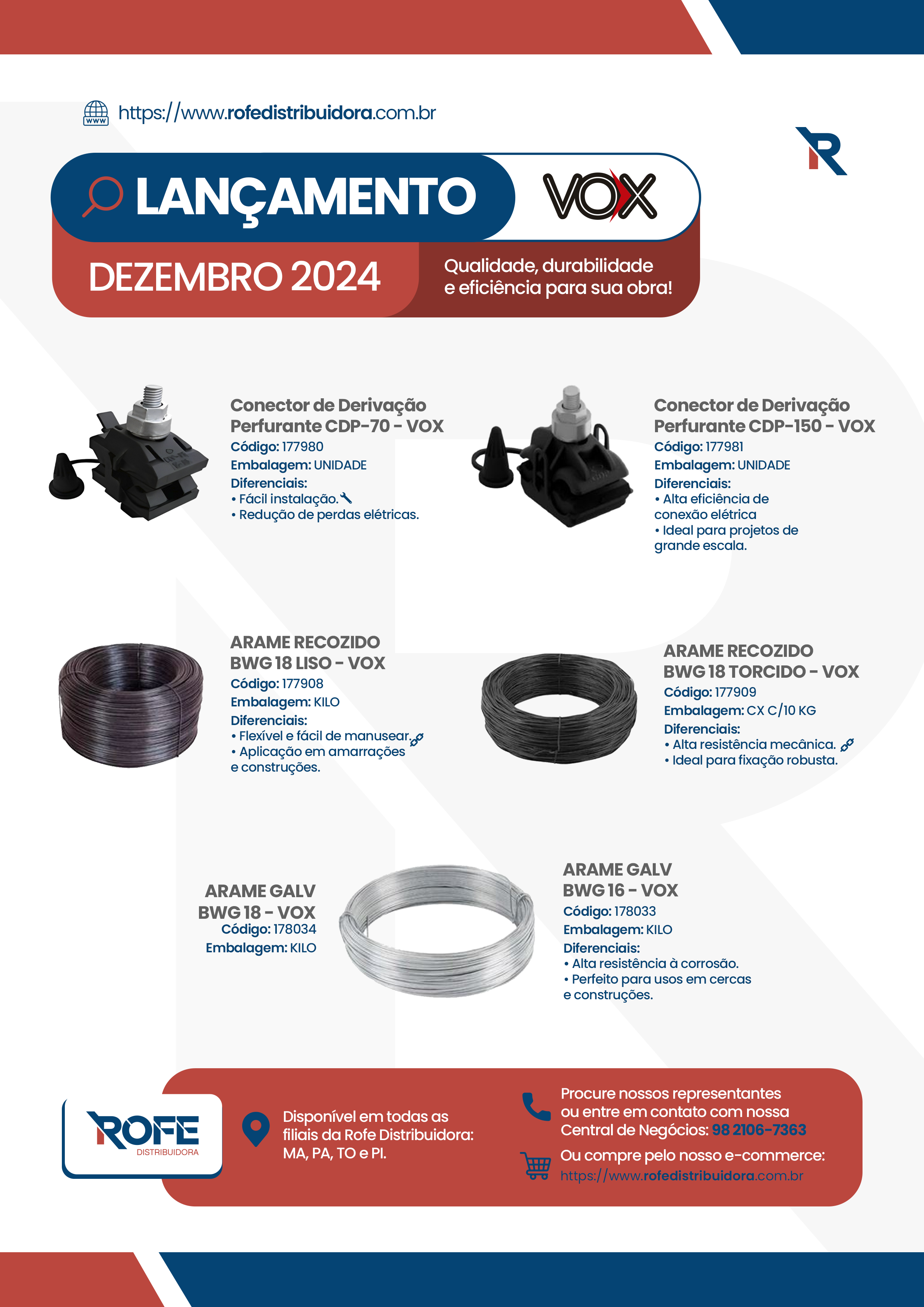 https://www.rofedistribuidora.com.br

LANÇAMENTO VOX

DEZEMBRO 2024

Qualidade, durabilidade e eficiência para sua obra!

Conector de Derivação Perfurante CDP-70 - VOX
Código: 177980
Embalagem: UNIDADE
Diferenciais:
• Fácil instalação.
• Redução de perdas elétricas.

Conector de Derivação Perfurante CDP-150 - VOX
Código: 177981
Embalagem: UNIDADE
Diferenciais:
• Alta eficiência de conexão elétrica
• Ideal para projetos de grande escala.

ARAME RECOZIDO BWG 18 LISO - VOX
Código: 177908
Embalagem: KILO
Diferenciais:
• Flexível e fácil de manusear.
• Aplicação em amarrações e construções.

ARAME RECOZIDO BWG 18 TORCIDO - VOX
Código: 177909
Embalagem: CX C/10 KG
Diferenciais:
• Alta resistência mecânica.
• Ideal para fixação robusta.

ARAME GALV BWG 18 - VOX
Código: 178034
Embalagem: KILO

ARAME GALV BWG 16 - VOX
Código: 178033
Embalagem: KILO
Diferenciais:
• Alta resistência à corrosão.
• Perfeito para usos em cercas e construções.

ROFE DISTRIBUIDORA

Disponível em todas as filiais da Rofe Distribuidora: MA, PA, TO e PI.

Procure nossos representantes ou entre em contato com nossa Central de Negócios: 98 2106-7363

Ou compre pelo nosso e-commerce:
https://www.rofedistribuidora.com.br